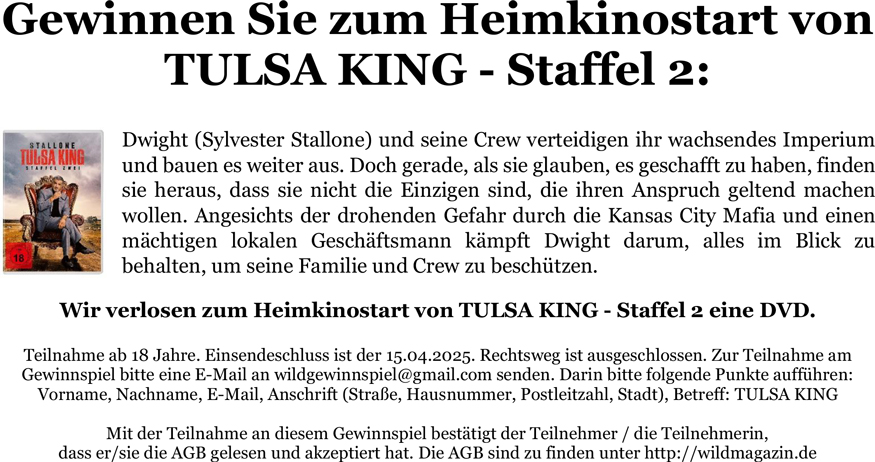 Gewinnen Sie zum Heimkinostart von TULSA KING - Staffel 2:

STALLONE
TULSA KING
STAFFEL ZWEI
18

Dwight (Sylvester Stallone) und seine Crew verteidigen ihr wachsendes Imperium und bauen es weiter aus. Doch gerade, als sie glauben, es geschafft zu haben, finden sie heraus, dass sie nicht die Einzigen sind, die ihren Anspruch geltend machen wollen. Angesichts der drohenden Gefahr durch die Kansas City Mafia und einen mächtigen lokalen Geschäftsmann kämpft Dwight darum, alles im Blick zu behalten, um seine Familie und Crew zu beschützen.

Wir verlosen zum Heimkinostart von TULSA KING - Staffel 2 eine DVD.

Teilnahme ab 18 Jahre. Einsendeschluss ist der 15.04.2025. Rechtsweg ist ausgeschlossen. Zur Teilnahme am Gewinnspiel bitte eine E-Mail an wildgewinnspiel@gmail.com senden. Darin bitte folgende Punkte aufführen: Vorname, Nachname, E-Mail, Anschrift (Straße, Hausnummer, Postleitzahl, Stadt), Betreff: TULSA KING

Mit der Teilnahme an diesem Gewinnspiel bestätigt der Teilnehmer / die Teilnehmerin, dass er/sie die AGB gelesen und akzeptiert hat. Die AGB sind zu finden unter http://wildmagazin.de